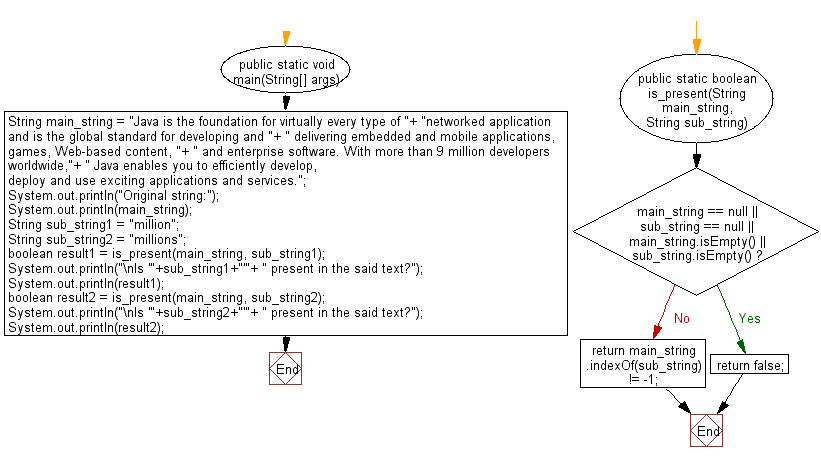 public static void main(String[] args)

String main_string = "Java is the foundation for virtually every type of "+ "networked application and is the global standard for developing and "+ " delivering embedded and mobile applications, games, Web-based content, "+ " and enterprise software. With more than 9 million developers worldwide,"+ " Java enables you to efficiently develop,
deploy and use exciting applications and services.";
System.out.println("Original string:");
System.out.println(main_string);
String sub_string1 = "million";
String sub_string2 = "millions";
boolean result1 = is_present(main_string, sub_string1);
System.out.println("\nIs '"+sub_string1+"'"+ " present in the said text?");
System.out.println(result1);
boolean result2 = is_present(main_string, sub_string2);
System.out.println("\nIs '"+sub_string2+"'"+ " present in the said text?");
System.out.println(result2);

End

public static boolean is_present(String main_string, String sub_string)

main_string == null || sub_string == null || main_string.isEmpty() || sub_string.isEmpty() ?

No

Yes

return main_string .indexOf(sub_string) != -1;

return false;

End